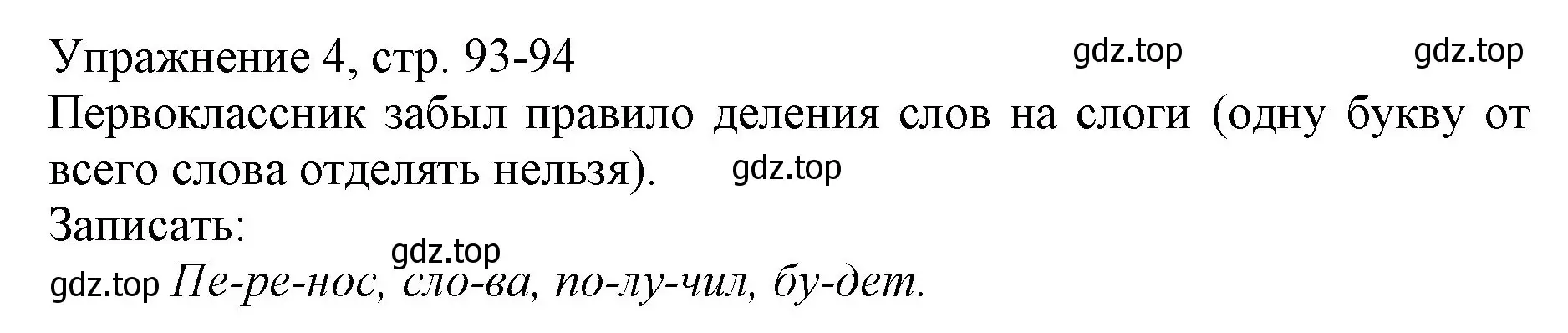 Упражнение 4, стр. 93-94 gdz.top gdz.top

Первоклассник забыл правило деления слов на слоги (одну букву от всего слова отделять нельзя). gdz.top

Записать:

gdz.top

gdz.top Пе-ре-нос, сло-ва, по-лу-чил, бу-дет.